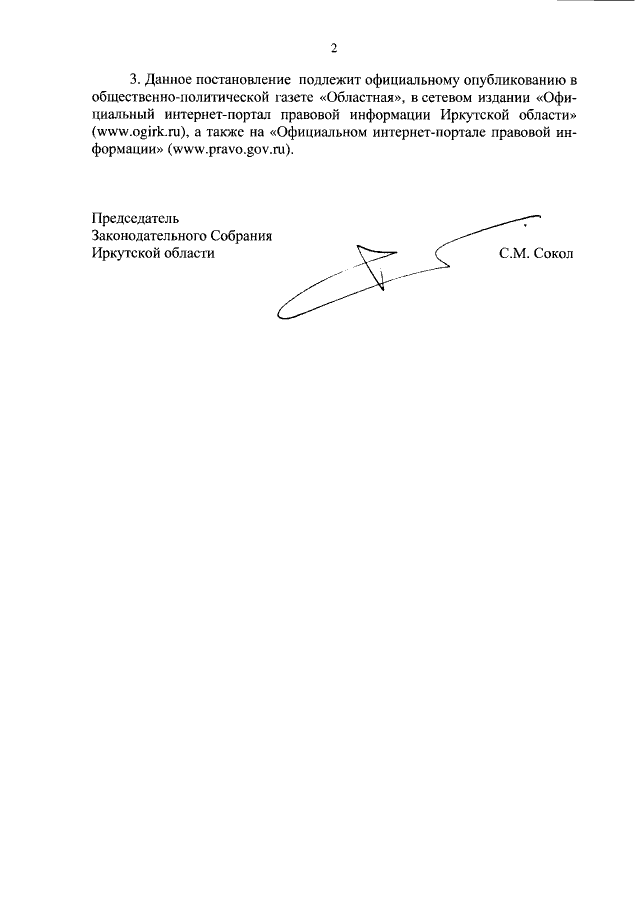 2

3. Данное постановление подлежит официальному опубликованию в общественно-политической газете «Областная», в сетевом издании «Официальный интернет-портал правовой информации Иркутской области» (www.ogirk.ru), а также на «Официальном интернет-портале правовой информации» (www.pravo.gov.ru).

Председатель
Законодательного Собрания
Иркутской области С.М. Сокол